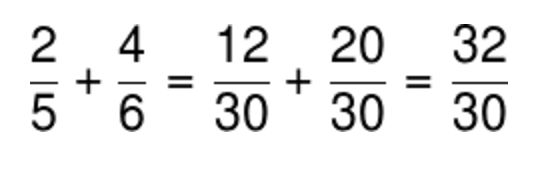 $\frac{2}{5} + \frac{4}{6} = \frac{12}{30} + \frac{20}{30} = \frac{32}{30}$